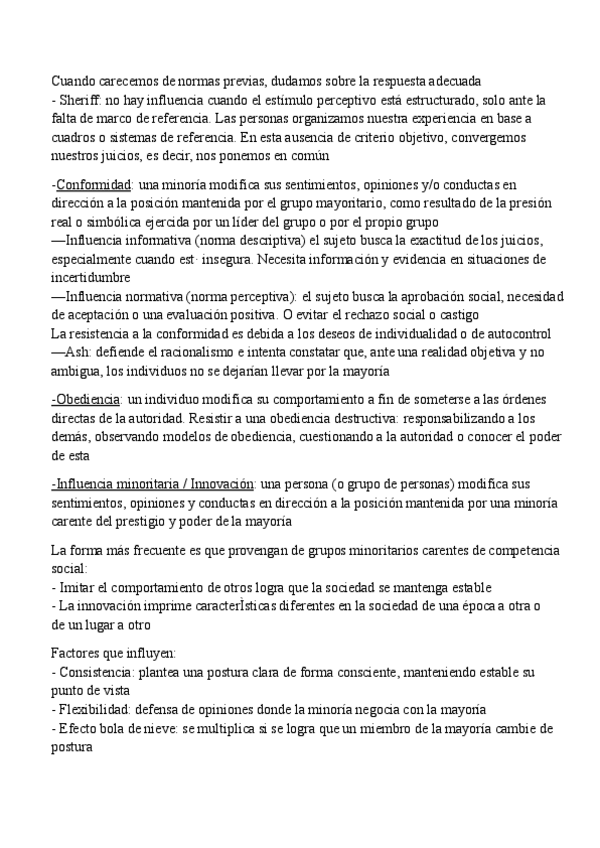 Cuando carecemos de normas previas, dudamos sobre la respuesta adecuada
- Sheriff: no hay influencia cuando el estímulo perceptivo está estructurado, solo ante la falta de marco de referencia. Las personas organizamos nuestra experiencia en base a cuadros o sistemas de referencia. En esta ausencia de criterio objetivo, convergemos nuestros juicios, es decir, nos ponemos en común

-Conformidad: una minoría modifica sus sentimientos, opiniones y/o conductas en dirección a la posición mantenida por el grupo mayoritario, como resultado de la presión real o simbólica ejercida por un líder del grupo o por el propio grupo
—Influencia informativa (norma descriptiva) el sujeto busca la exactitud de los juicios, especialmente cuando est· insegura. Necesita información y evidencia en situaciones de incertidumbre
—Influencia normativa (norma perceptiva): el sujeto busca la aprobación social, necesidad de aceptación o una evaluación positiva. O evitar el rechazo social o castigo
La resistencia a la conformidad es debida a los deseos de individualidad o de autocontrol
—Ash: defiende el racionalismo e intenta constatar que, ante una realidad objetiva y no ambigua, los individuos no se dejarían llevar por la mayoría

-Obediencia: un individuo modifica su comportamiento a fin de someterse a las órdenes directas de la autoridad. Resistir a una obediencia destructiva: responsabilizando a los demás, observando modelos de obediencia, cuestionando a la autoridad o conocer el poder de esta

-Influencia minoritaria / Innovación: una persona (o grupo de personas) modifica sus sentimientos, opiniones y conductas en dirección a la posición mantenida por una minoría carente del prestigio y poder de la mayoría

La forma más frecuente es que provengan de grupos minoritarios carentes de competencia social:
- Imitar el comportamiento de otros logra que la sociedad se mantenga estable
- La innovación imprime caracterÌsticas diferentes en la sociedad de una época a otra o de un lugar a otro

Factores que influyen:
- Consistencia: plantea una postura clara de forma consciente, manteniendo estable su punto de vista
- Flexibilidad: defensa de opiniones donde la minoría negocia con la mayoría
- Efecto bola de nieve: se multiplica si se logra que un miembro de la mayoría cambie de postura